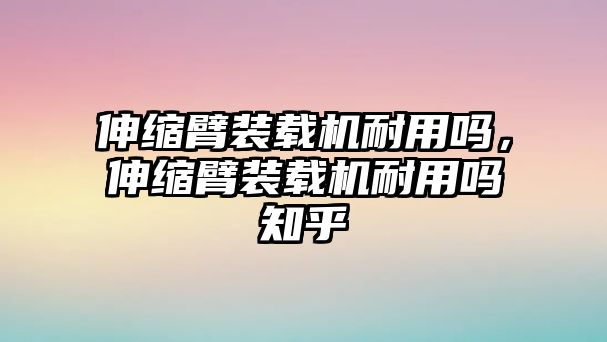 伸缩臂装载机耐用吗，伸缩臂装载机耐用吗知乎